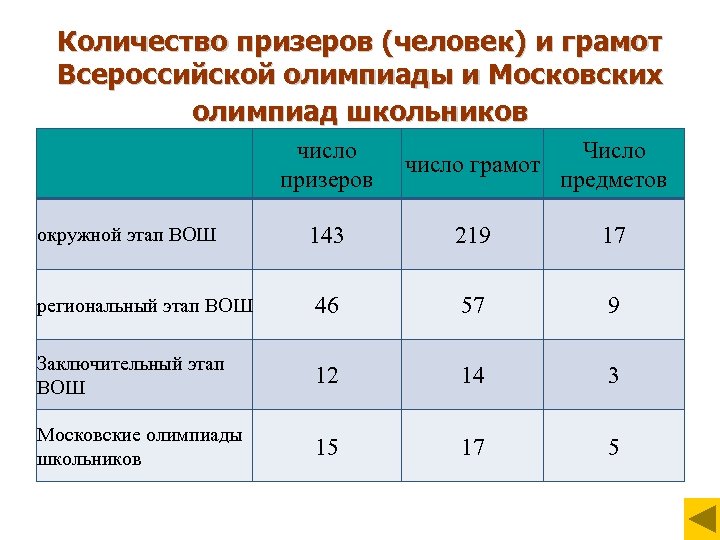 Количество призеров (человек) и грамот Всероссийской олимпиады и Московских олимпиад школьников

| | число призеров | число грамот | Число предметов |
|---|---|---|---|
| окружной этап ВОШ | 143 | 219 | 17 |
| региональный этап ВОШ | 46 | 57 | 9 |
| Заключительный этап ВОШ | 12 | 14 | 3 |
| Московские олимпиады школьников | 15 | 17 | 5 |